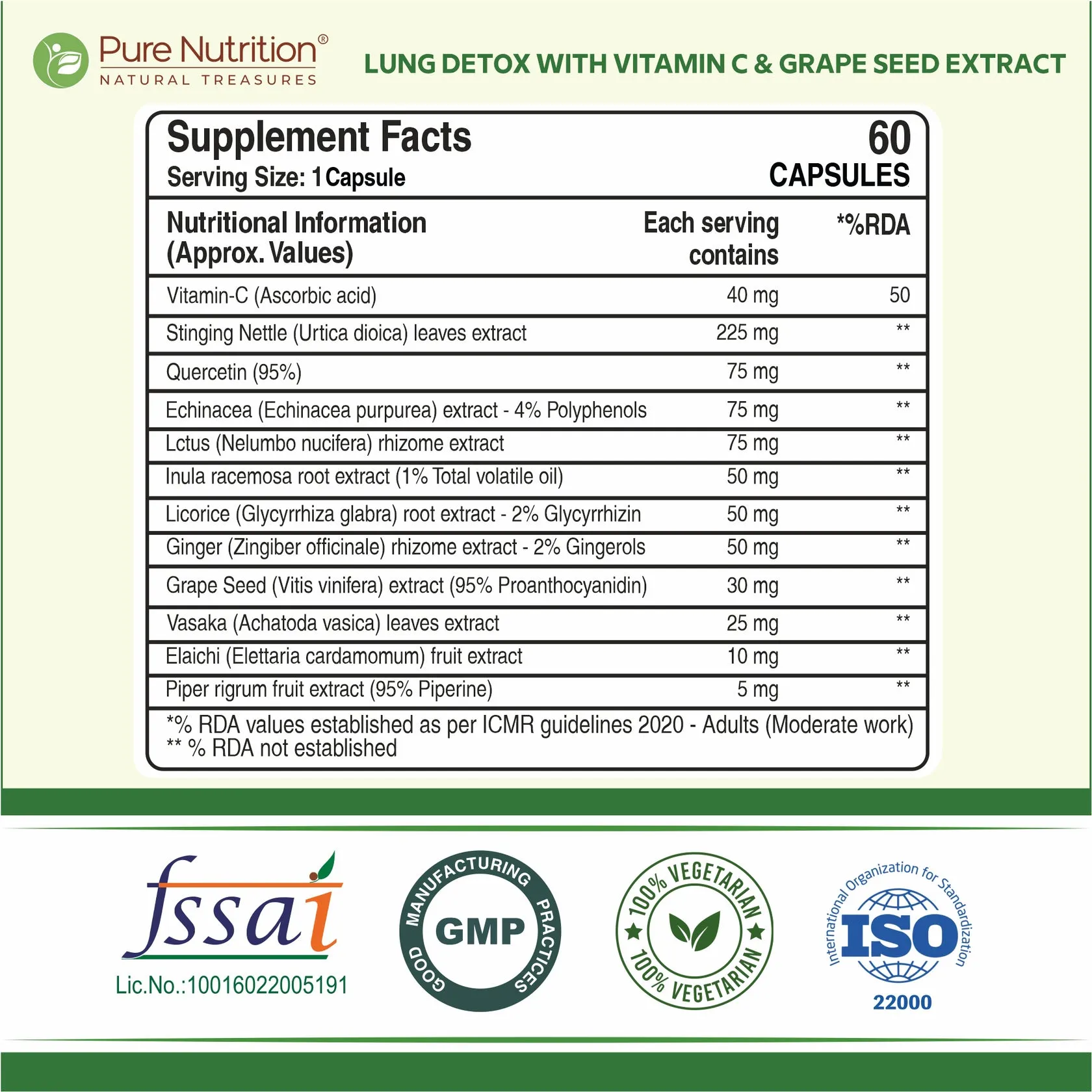 Pure Nutrition®
NATURAL TREASURES

LUNG DETOX WITH VITAMIN C & GRAPE SEED EXTRACT

Supplement Facts
Serving Size: 1 Capsule

60
CAPSULES

| Nutritional Information (Approx. Values) | Each serving contains | *%RDA |
|---|---|---|
| Vitamin-C (Ascorbic acid) | 40 mg | 50 |
| Stinging Nettle (Urtica dioica) leaves extract | 225 mg | ** |
| Quercetin (95%) | 75 mg | ** |
| Echinacea (Echinacea purpurea) extract - 4% Polyphenols | 75 mg | ** |
| Lctus (Nelumbo nucifera) rhizome extract | 75 mg | ** |
| Inula racemosa root extract (1% Total volatile oil) | 50 mg | ** |
| Licorice (Glycyrrhiza glabra) root extract - 2% Glycyrrhizin | 50 mg | ** |
| Ginger (Zingiber officinale) rhizome extract - 2% Gingerols | 50 mg | ** |
| Grape Seed (Vitis vinifera) extract (95% Proanthocyanidin) | 30 mg | ** |
| Vasaka (Achatoda vasica) leaves extract | 25 mg | ** |
| Elaichi (Elettaria cardamomum) fruit extract | 10 mg | ** |
| Piper rigrum fruit extract (95% Piperine) | 5 mg | ** |

*% RDA values established as per ICMR guidelines 2020 - Adults (Moderate work)
** % RDA not established

fssai
Lic.No.:10016022005191

GOOD MANUFACTURING PRACTICES
GMP

100% VEGETARIAN
100% VEGETARIAN

International Organization for Standardization
ISO
22000